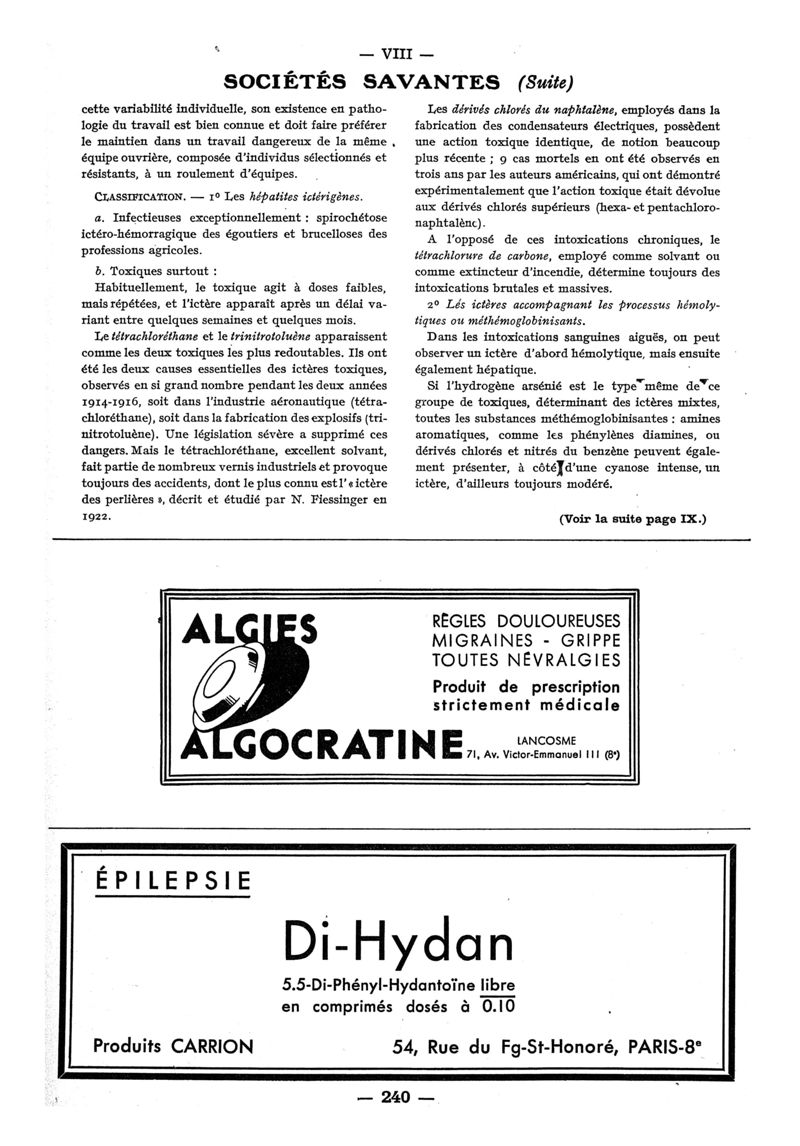 — VIII —

SOCIÉTÉS SAVANTES (Suite)

cette variabilité individuelle, son existence en pathologie du travail est bien connue et doit faire préférer le maintien dans un travail dangereux de la même équipe ouvrière, composée d'individus sélectionnés et résistants, à un roulement d'équipes.

CLASSIFICATION. — 1° Les hépatites ictérigènes.

a. Infectieuses exceptionnellement : spirochétose ictéro-hémorragique des égoutiers et brucelloses des professions agricoles.

b. Toxiques surtout :

Habituellement, le toxique agit à doses faibles, mais répétées, et l'ictère apparaît après un délai variant entre quelques semaines et quelques mois.

Le tétrachloréthane et le trinitrotoluène apparaissent comme les deux toxiques les plus redoutables. Ils ont été les deux causes essentielles des ictères toxiques, observés en si grand nombre pendant les deux années 1914-1916, soit dans l'industrie aéronautique (tétrachloréthane), soit dans la fabrication des explosifs (trinitrotoluène). Une législation sévère a supprimé ces dangers. Mais le tétrachloréthane, excellent solvant, fait partie de nombreux vernis industriels et provoque toujours des accidents, dont le plus connu est l'« ictère des perlières », décrit et étudié par N. Fiessinger en 1922.

Les dérivés chlorés du naphtalène, employés dans la fabrication des condensateurs électriques, possèdent une action toxique identique, de notion beaucoup plus récente ; 9 cas mortels en ont été observés en trois ans par les auteurs américains, qui ont démontré expérimentalement que l'action toxique était dévolue aux dérivés chlorés supérieurs (hexa- et pentachloronaphtalène).

A l'opposé de ces intoxications chroniques, le tétrachlorure de carbone, employé comme solvant ou comme extincteur d'incendie, détermine toujours des intoxications brutales et massives.

2° Les ictères accompagnant les processus hémolytiques ou méthémoglobinisants.

Dans les intoxications sanguines aiguës, on peut observer un ictère d'abord hémolytique, mais ensuite également hépatique.

Si l'hydrogène arsénié est le type même de ce groupe de toxiques, déterminant des ictères mixtes, toutes les substances méthémoglobinisantes : amines aromatiques, comme les phénylènes diamines, ou dérivés chlorés et nitrés du benzène peuvent également présenter, à côté d'une cyanose intense, un ictère, d'ailleurs toujours modéré.

(Voir la suite page IX.)

ALGIES
ALGOCRATINE
RÈGLES DOULOUREUSES
MIGRAINES - GRIPPE
TOUTES NÉVRALGIES
Produit de prescription strictement médicale
LANCOSME
71, Av. Victor-Emmanuel III (8e)

ÉPILEPSIE
Di-Hydan
5.5-Di-Phényl-Hydantoïne libre
en comprimés dosés à 0.10
Produits CARRION
54, Rue du Fg-St-Honoré, PARIS-8e

— 240 —